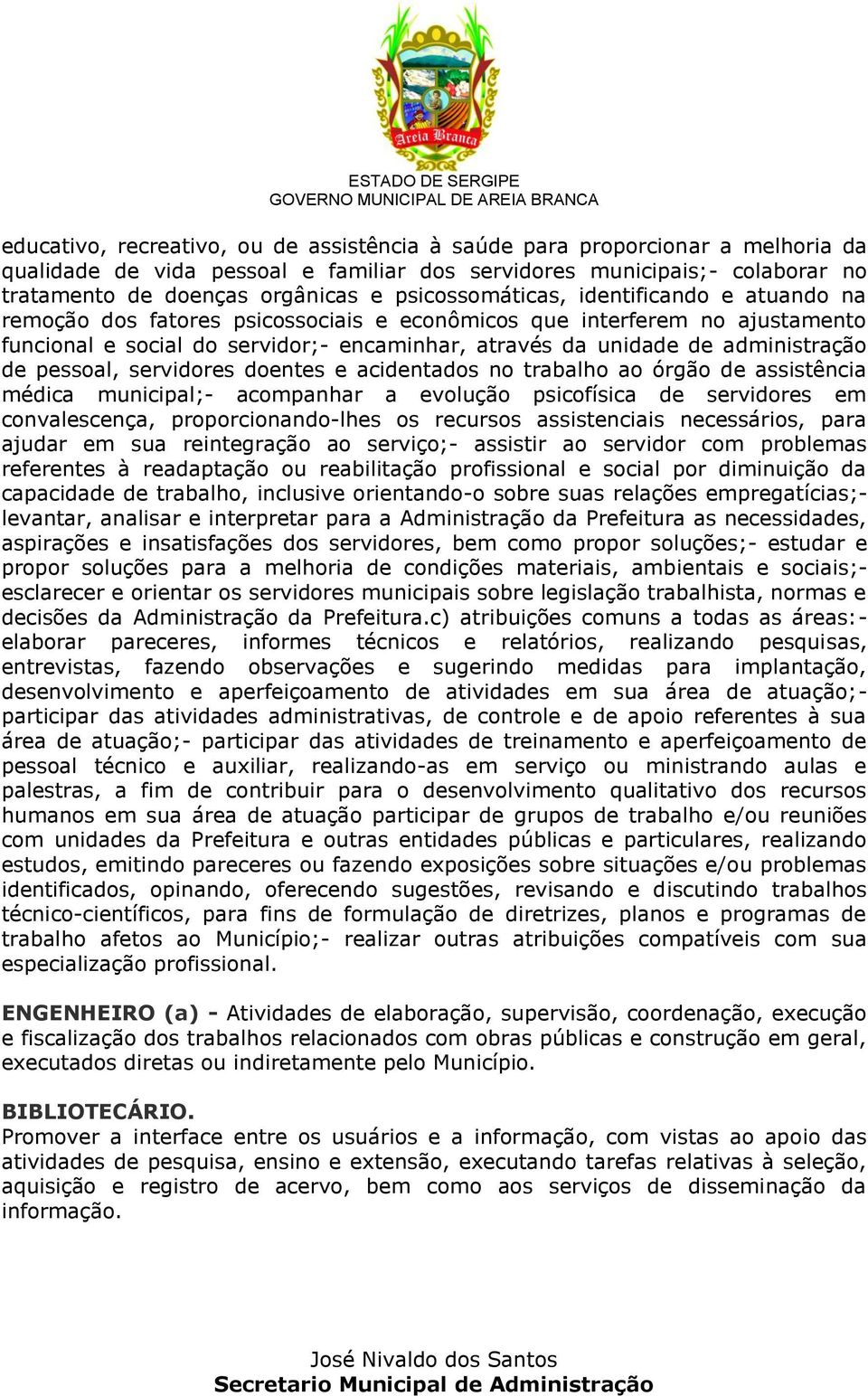 Areia Branca

ESTADO DE SERGIPE
GOVERNO MUNICIPAL DE AREIA BRANCA

educativo, recreativo, ou de assistência à saúde para proporcionar a melhoria da qualidade de vida pessoal e familiar dos servidores municipais;- colaborar no tratamento de doenças orgânicas e psicossomáticas, identificando e atuando na remoção dos fatores psicossociais e econômicos que interferem no ajustamento funcional e social do servidor;- encaminhar, através da unidade de administração de pessoal, servidores doentes e acidentados no trabalho ao órgão de assistência médica municipal;- acompanhar a evolução psicofísica de servidores em convalescença, proporcionando-lhes os recursos assistenciais necessários, para ajudar em sua reintegração ao serviço;- assistir ao servidor com problemas referentes à readaptação ou reabilitação profissional e social por diminuição da capacidade de trabalho, inclusive orientando-o sobre suas relações empregatícias;- levantar, analisar e interpretar para a Administração da Prefeitura as necessidades, aspirações e insatisfações dos servidores, bem como propor soluções;- estudar e propor soluções para a melhoria de condições materiais, ambientais e sociais;- esclarecer e orientar os servidores municipais sobre legislação trabalhista, normas e decisões da Administração da Prefeitura.c) atribuições comuns a todas as áreas:- elaborar pareceres, informes técnicos e relatórios, realizando pesquisas, entrevistas, fazendo observações e sugerindo medidas para implantação, desenvolvimento e aperfeiçoamento de atividades em sua área de atuação;- participar das atividades administrativas, de controle e de apoio referentes à sua área de atuação;- participar das atividades de treinamento e aperfeiçoamento de pessoal técnico e auxiliar, realizando-as em serviço ou ministrando aulas e palestras, a fim de contribuir para o desenvolvimento qualitativo dos recursos humanos em sua área de atuação participar de grupos de trabalho e/ou reuniões com unidades da Prefeitura e outras entidades públicas e particulares, realizando estudos, emitindo pareceres ou fazendo exposições sobre situações e/ou problemas identificados, opinando, oferecendo sugestões, revisando e discutindo trabalhos técnico-científicos, para fins de formulação de diretrizes, planos e programas de trabalho afetos ao Município;- realizar outras atribuições compatíveis com sua especialização profissional.

ENGENHEIRO (a) - Atividades de elaboração, supervisão, coordenação, execução e fiscalização dos trabalhos relacionados com obras públicas e construção em geral, executados diretas ou indiretamente pelo Município.

BIBLIOTECÁRIO.
Promover a interface entre os usuários e a informação, com vistas ao apoio das atividades de pesquisa, ensino e extensão, executando tarefas relativas à seleção, aquisição e registro de acervo, bem como aos serviços de disseminação da informação.

José Nivaldo dos Santos
Secretario Municipal de Administração